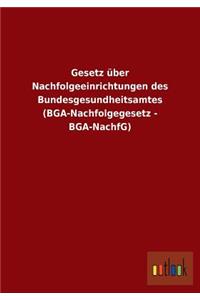 Gesetz über Nachfolgeeinrichtungen des Bundesgesundheitsamtes (BGA-Nachfolgegesetz - BGA-NachfG)

outlook